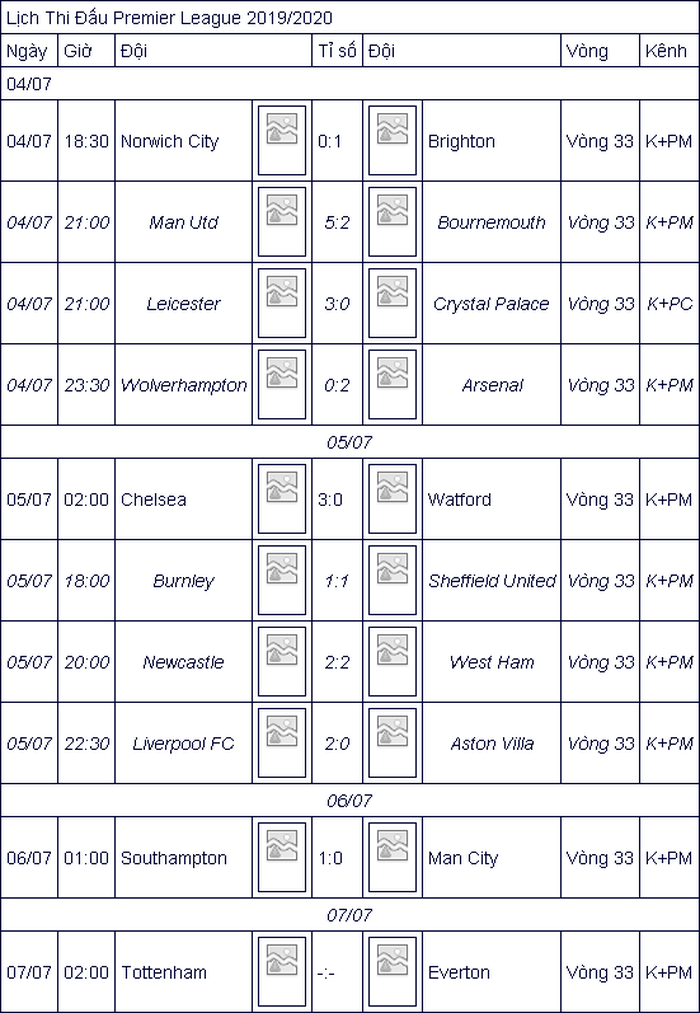 Lịch Thi Đấu Premier League 2019/2020

| Ngày | Giờ | Đội | | Tỉ số | | Đội | Vòng | Kênh |
|---|---|---|---|---|---|---|---|---|
| 04/07 | | | | | | | | |
| 04/07 | 18:30 | Norwich City | | 0:1 | | Brighton | Vòng 33 | K+PM |
| 04/07 | 21:00 | Man Utd | | 5:2 | | Bournemouth | Vòng 33 | K+PM |
| 04/07 | 21:00 | Leicester | | 3:0 | | Crystal Palace | Vòng 33 | K+PC |
| 04/07 | 23:30 | Wolverhampton | | 0:2 | | Arsenal | Vòng 33 | K+PM |
| 05/07 | | | | | | | | |
| 05/07 | 02:00 | Chelsea | | 3:0 | | Watford | Vòng 33 | K+PM |
| 05/07 | 18:00 | Burnley | | 1:1 | | Sheffield United | Vòng 33 | K+PM |
| 05/07 | 20:00 | Newcastle | | 2:2 | | West Ham | Vòng 33 | K+PM |
| 05/07 | 22:30 | Liverpool FC | | 2:0 | | Aston Villa | Vòng 33 | K+PM |
| 06/07 | | | | | | | | |
| 06/07 | 01:00 | Southampton | | 1:0 | | Man City | Vòng 33 | K+PM |
| 07/07 | | | | | | | | |
| 07/07 | 02:00 | Tottenham | | -:- | | Everton | Vòng 33 | K+PM |